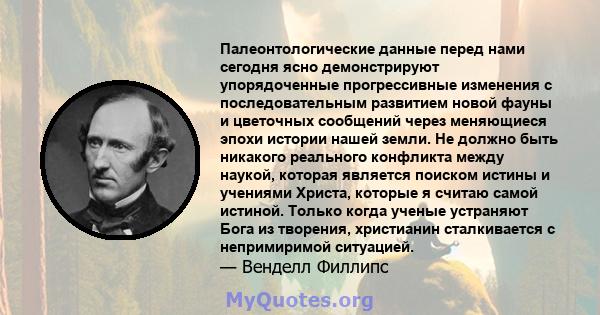 Палеонтологические данные перед нами сегодня ясно демонстрируют упорядоченные прогрессивные изменения с последовательным развитием новой фауны и цветочных сообщений через меняющиеся эпохи истории нашей земли. Не должно быть никакого реального конфликта между наукой, которая является поиском истины и учениями Христа, которые я считаю самой истиной. Только когда ученые устраняют Бога из творения, христианин сталкивается с непримиримой ситуацией.
— Венделл Филлипс

MyQuotes.org